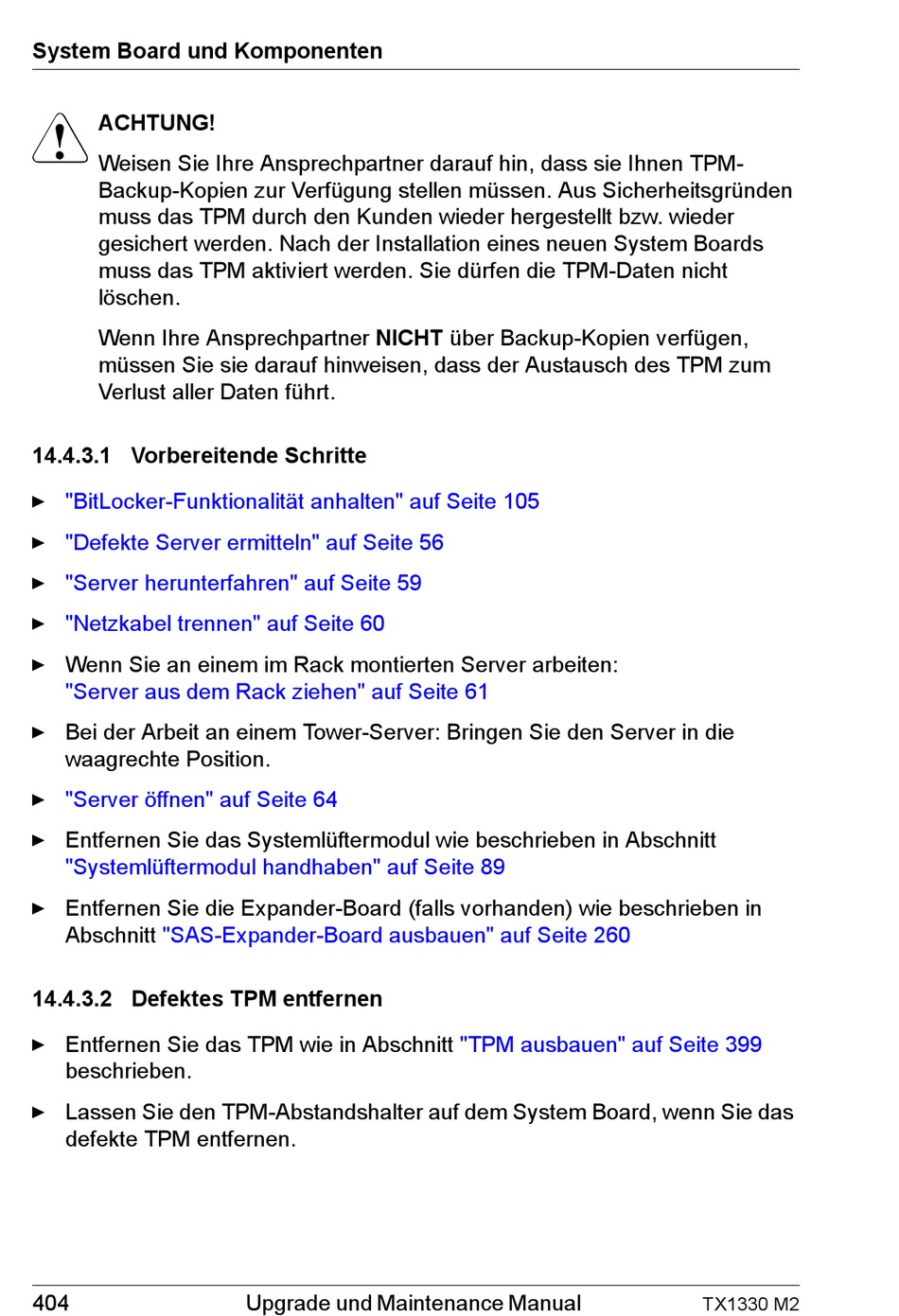 System Board und Komponenten

ACHTUNG!

Weisen Sie Ihre Ansprechpartner darauf hin, dass sie Ihnen TPM-Backup-Kopien zur Verfügung stellen müssen. Aus Sicherheitsgründen muss das TPM durch den Kunden wieder hergestellt bzw. wieder gesichert werden. Nach der Installation eines neuen System Boards muss das TPM aktiviert werden. Sie dürfen die TPM-Daten nicht löschen.

Wenn Ihre Ansprechpartner NICHT über Backup-Kopien verfügen, müssen Sie sie darauf hinweisen, dass der Austausch des TPM zum Verlust aller Daten führt.

14.4.3.1 Vorbereitende Schritte

► "BitLocker-Funktionalität anhalten" auf Seite 105

► "Defekte Server ermitteln" auf Seite 56

► "Server herunterfahren" auf Seite 59

► "Netzkabel trennen" auf Seite 60

► Wenn Sie an einem im Rack montierten Server arbeiten: "Server aus dem Rack ziehen" auf Seite 61

► Bei der Arbeit an einem Tower-Server: Bringen Sie den Server in die waagrechte Position.

► "Server öffnen" auf Seite 64

► Entfernen Sie das Systemlüftermodul wie beschrieben in Abschnitt "Systemlüftermodul handhaben" auf Seite 89

► Entfernen Sie die Expander-Board (falls vorhanden) wie beschrieben in Abschnitt "SAS-Expander-Board ausbauen" auf Seite 260

14.4.3.2 Defektes TPM entfernen

► Entfernen Sie das TPM wie in Abschnitt "TPM ausbauen" auf Seite 399 beschrieben.

► Lassen Sie den TPM-Abstandshalter auf dem System Board, wenn Sie das defekte TPM entfernen.

404 Upgrade und Maintenance Manual TX1330 M2